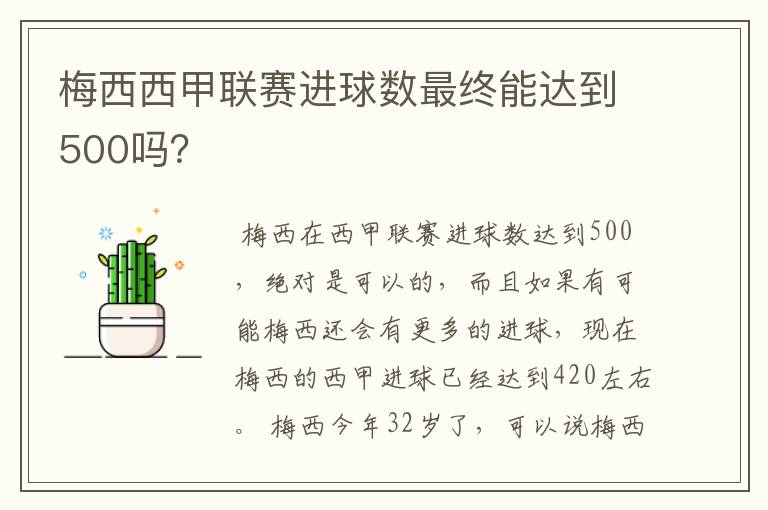 梅西西甲联赛进球数最终能达到500吗?

梅西在西甲联赛进球数达到500，绝对是可以的，而且如果有可能梅西还会有更多的进球，现在梅西的西甲进球已经达到420左右。梅西今年32岁了，可以说梅西